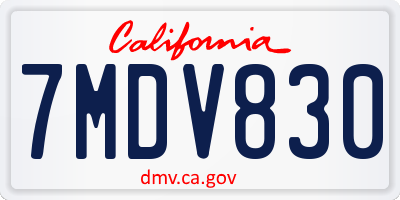 California
7MDV830
dmv.ca.gov